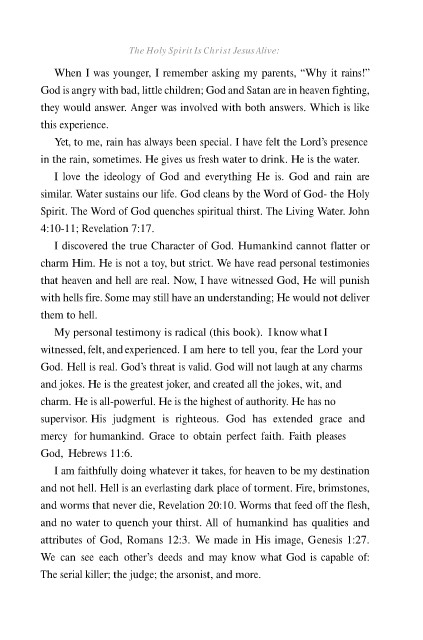 The Holy Spirit Is Christ Jesus Alive:

When I was younger, I remember asking my parents, "Why it rains!" God is angry with bad, little children; God and Satan are in heaven fighting, they would answer. Anger was involved with both answers. Which is like this experience.

Yet, to me, rain has always been special. I have felt the Lord's presence in the rain, sometimes. He gives us fresh water to drink. He is the water.

I love the ideology of God and everything He is. God and rain are similar. Water sustains our life. God cleans by the Word of God- the Holy Spirit. The Word of God quenches spiritual thirst. The Living Water. John 4:10-11; Revelation 7:17.

I discovered the true Character of God. Humankind cannot flatter or charm Him. He is not a toy, but strict. We have read personal testimonies that heaven and hell are real. Now, I have witnessed God, He will punish with hells fire. Some may still have an understanding; He would not deliver them to hell.

My personal testimony is radical (this book). I know what I witnessed, felt, and experienced. I am here to tell you, fear the Lord your God. Hell is real. God's threat is valid. God will not laugh at any charms and jokes. He is the greatest joker, and created all the jokes, wit, and charm. He is all-powerful. He is the highest of authority. He has no supervisor. His judgment is righteous. God has extended grace and mercy for humankind. Grace to obtain perfect faith. Faith pleases God, Hebrews 11:6.

I am faithfully doing whatever it takes, for heaven to be my destination and not hell. Hell is an everlasting dark place of torment. Fire, brimstones, and worms that never die, Revelation 20:10. Worms that feed off the flesh, and no water to quench your thirst. All of humankind has qualities and attributes of God, Romans 12:3. We made in His image, Genesis 1:27. We can see each other's deeds and may know what God is capable of: The serial killer; the judge; the arsonist, and more.